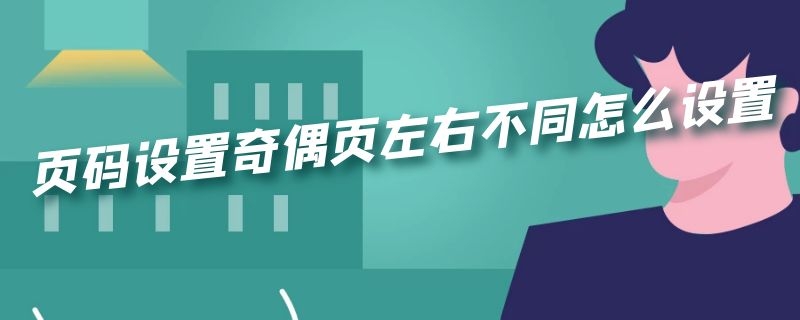 页码设置奇偶页左右不同怎么设置